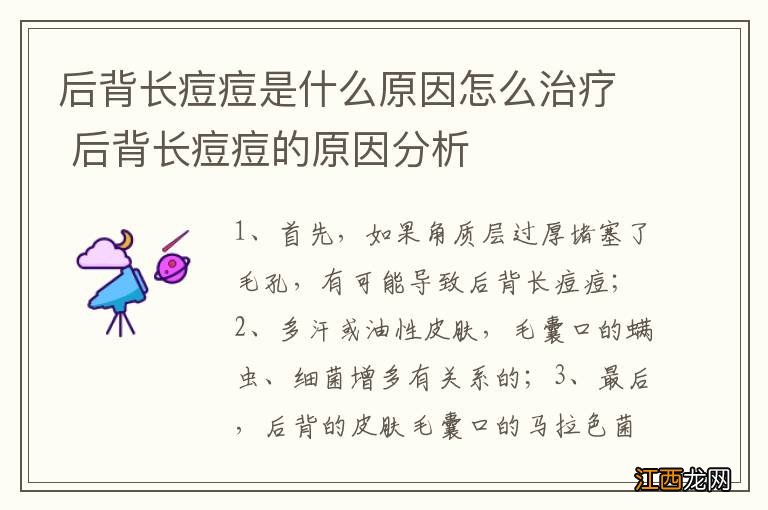 后背长痘痘是什么原因怎么治疗 后背长痘痘的原因分析

1、首先，如果角质层过厚堵塞了毛孔，有可能导致后背长痘痘；2、多汗或油性皮肤，毛囊口的螨虫、细菌增多有关系的；3、最后，后背的皮肤毛囊口的马拉色菌

江西龙网